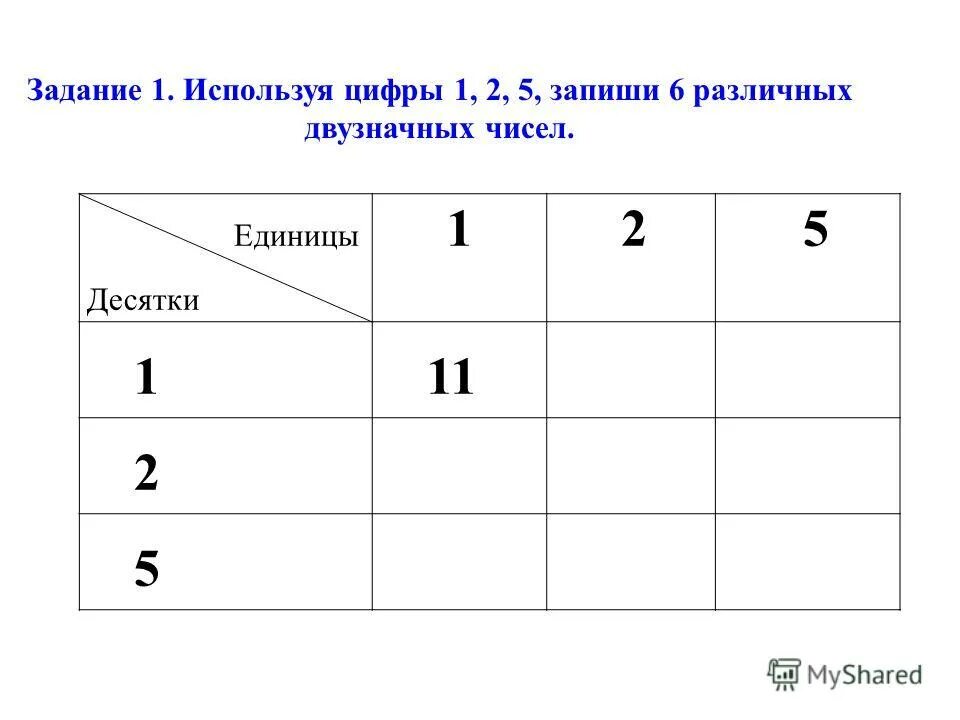 Задание 1. Используя цифры 1, 2, 5, запиши 6 различных двузначных чисел.

| Единицы / Десятки | 1 | 2 | 5 |
|---|---|---|---|
| 1 | 11 | | |
| 2 | | | |
| 5 | | | |

MyShared